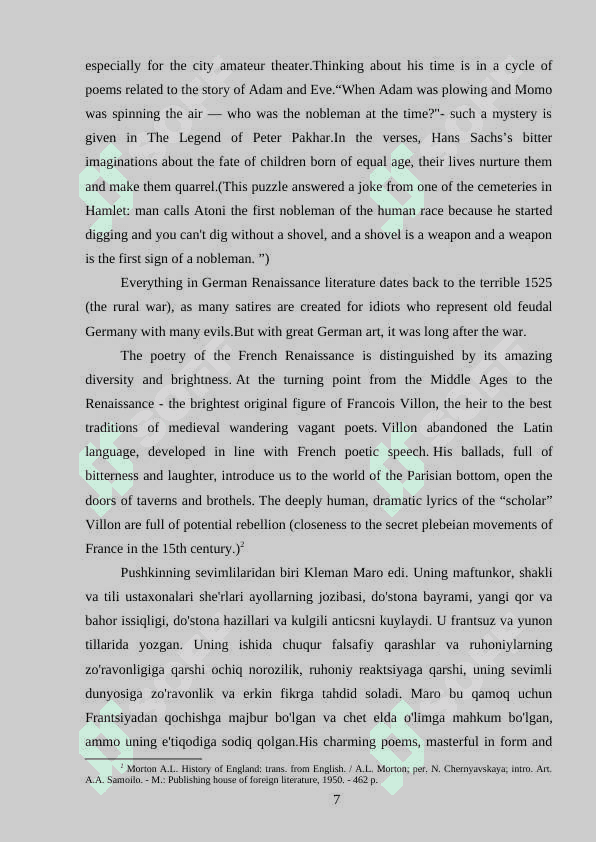 especially for the city amateur theater.Thinking about his time is in a cycle of poems related to the story of Adam and Eve.“When Adam was plowing and Momo was spinning the air — who was the nobleman at the time?"- such a mystery is given in The Legend of Peter Pakhar.In the verses, Hans Sachs’s bitter imaginations about the fate of children born of equal age, their lives nurture them and make them quarrel.(This puzzle answered a joke from one of the cemeteries in Hamlet: man calls Atoni the first nobleman of the human race because he started digging and you can't dig without a shovel, and a shovel is a weapon and a weapon is the first sign of a nobleman. ”)

Everything in German Renaissance literature dates back to the terrible 1525 (the rural war), as many satires are created for idiots who represent old feudal Germany with many evils.But with great German art, it was long after the war.

The poetry of the French Renaissance is distinguished by its amazing diversity and brightness. At the turning point from the Middle Ages to the Renaissance - the brightest original figure of Francois Villon, the heir to the best traditions of medieval wandering vagant poets. Villon abandoned the Latin language, developed in line with French poetic speech. His ballads, full of bitterness and laughter, introduce us to the world of the Parisian bottom, open the doors of taverns and brothels. The deeply human, dramatic lyrics of the “scholar” Villon are full of potential rebellion (closeness to the secret plebeian movements of France in the 15th century.)$^2$

Pushkinning sevimlilaridan biri Kleman Maro edi. Uning maftunkor, shakli va tili ustaxonalari she'rlari ayollarning jozibasi, do'stona bayrami, yangi qor va bahor issiqligi, do'stona hazillari va kulgili anticsni kuylaydi. U frantsuz va yunon tillarida yozgan. Uning ishida chuqur falsafiy qarashlar va ruhoniylarning zo'ravonligiga qarshi ochiq norozilik, ruhoniy reaktsiyaga qarshi, uning sevimli dunyosiga zo'ravonlik va erkin fikrga tahdid soladi. Maro bu qamoq uchun Frantsiyadan qochishga majbur bo'lgan va chet elda o'limga mahkum bo'lgan, ammo uning e'tiqodiga sodiq qolgan.His charming poems, masterful in form and

$^2$ Morton A.L. History of England: trans. from English. / A.L. Morton; per. N. Chernyavskaya; intro. Art. A.A. Samoilo. - M.: Publishing house of foreign literature, 1950. - 462 p.

7